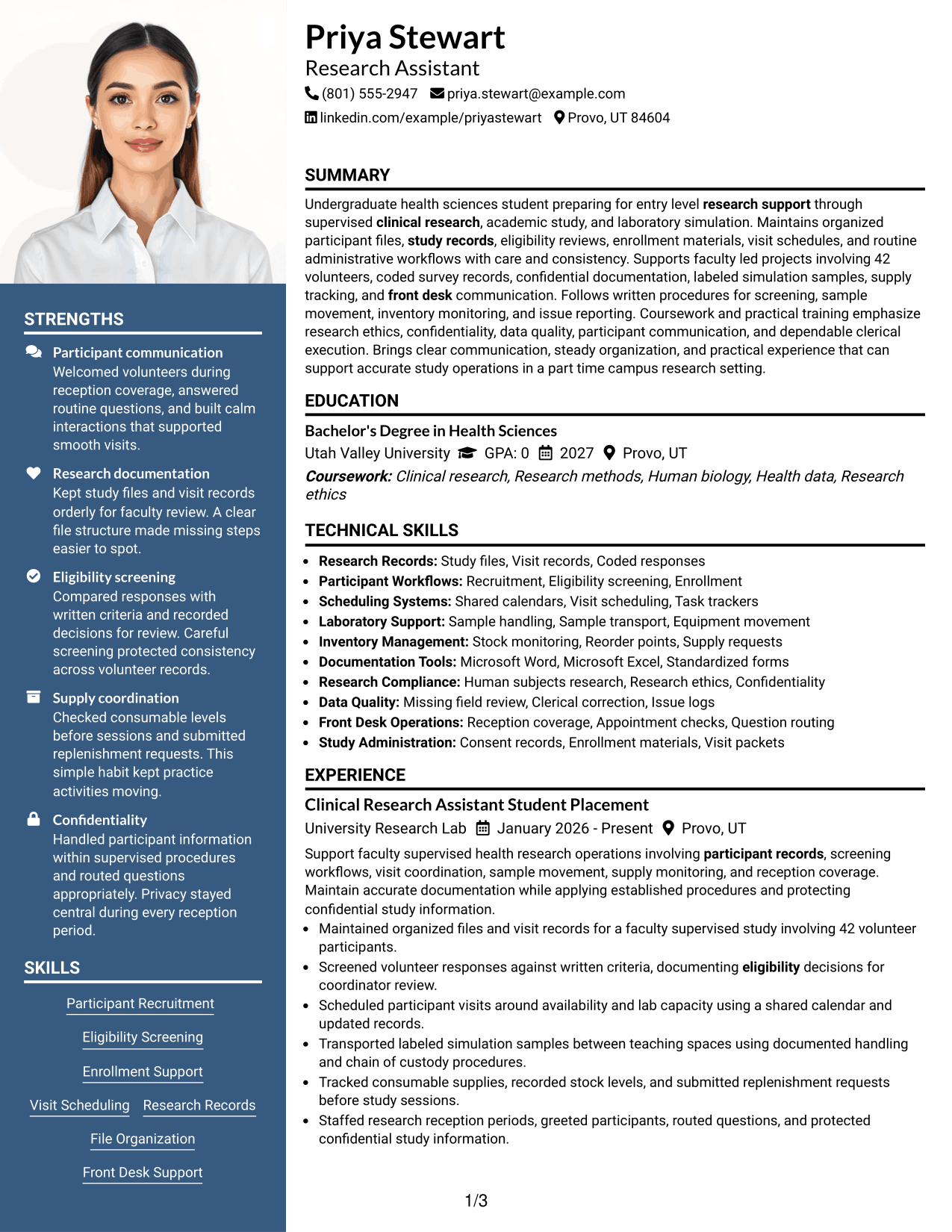 STRENGTHS

Participant communication
Welcomed volunteers during reception coverage, answered routine questions, and built calm interactions that supported smooth visits.

Research documentation
Kept study files and visit records orderly for faculty review. A clear file structure made missing steps easier to spot.

Eligibility screening
Compared responses with written criteria and recorded decisions for review. Careful screening protected consistency across volunteer records.

Supply coordination
Checked consumable levels before sessions and submitted replenishment requests. This simple habit kept practice activities moving.

Confidentiality
Handled participant information within supervised procedures and routed questions appropriately. Privacy stayed central during every reception period.

SKILLS

Participant Recruitment
Eligibility Screening
Enrollment Support
Visit Scheduling
Research Records
File Organization
Front Desk Support

Priya Stewart
Research Assistant
(801) 555-2947 priya.stewart@example.com
linkedin.com/example/priyastewart Provo, UT 84604

SUMMARY

Undergraduate health sciences student preparing for entry level research support through supervised clinical research, academic study, and laboratory simulation. Maintains organized participant files, study records, eligibility reviews, enrollment materials, visit schedules, and routine administrative workflows with care and consistency. Supports faculty led projects involving 42 volunteers, coded survey records, confidential documentation, labeled simulation samples, supply tracking, and front desk communication. Follows written procedures for screening, sample movement, inventory monitoring, and issue reporting. Coursework and practical training emphasize research ethics, confidentiality, data quality, participant communication, and dependable clerical execution. Brings clear communication, steady organization, and practical experience that can support accurate study operations in a part time campus research setting.

EDUCATION

Bachelor's Degree in Health Sciences
Utah Valley University GPA: 0 2027 Provo, UT
Coursework: Clinical research, Research methods, Human biology, Health data, Research ethics

TECHNICAL SKILLS

• Research Records: Study files, Visit records, Coded responses
• Participant Workflows: Recruitment, Eligibility screening, Enrollment
• Scheduling Systems: Shared calendars, Visit scheduling, Task trackers
• Laboratory Support: Sample handling, Sample transport, Equipment movement
• Inventory Management: Stock monitoring, Reorder points, Supply requests
• Documentation Tools: Microsoft Word, Microsoft Excel, Standardized forms
• Research Compliance: Human subjects research, Research ethics, Confidentiality
• Data Quality: Missing field review, Clerical correction, Issue logs
• Front Desk Operations: Reception coverage, Appointment checks, Question routing
• Study Administration: Consent records, Enrollment materials, Visit packets

EXPERIENCE

Clinical Research Assistant Student Placement
University Research Lab January 2026 - Present Provo, UT
Support faculty supervised health research operations involving participant records, screening workflows, visit coordination, sample movement, supply monitoring, and reception coverage. Maintain accurate documentation while applying established procedures and protecting confidential study information.
• Maintained organized files and visit records for a faculty supervised study involving 42 volunteer participants.
• Screened volunteer responses against written criteria, documenting eligibility decisions for coordinator review.
• Scheduled participant visits around availability and lab capacity using a shared calendar and updated records.
• Transported labeled simulation samples between teaching spaces using documented handling and chain of custody procedures.
• Tracked consumable supplies, recorded stock levels, and submitted replenishment requests before study sessions.
• Staffed research reception periods, greeted participants, routed questions, and protected confidential study information.

1/3